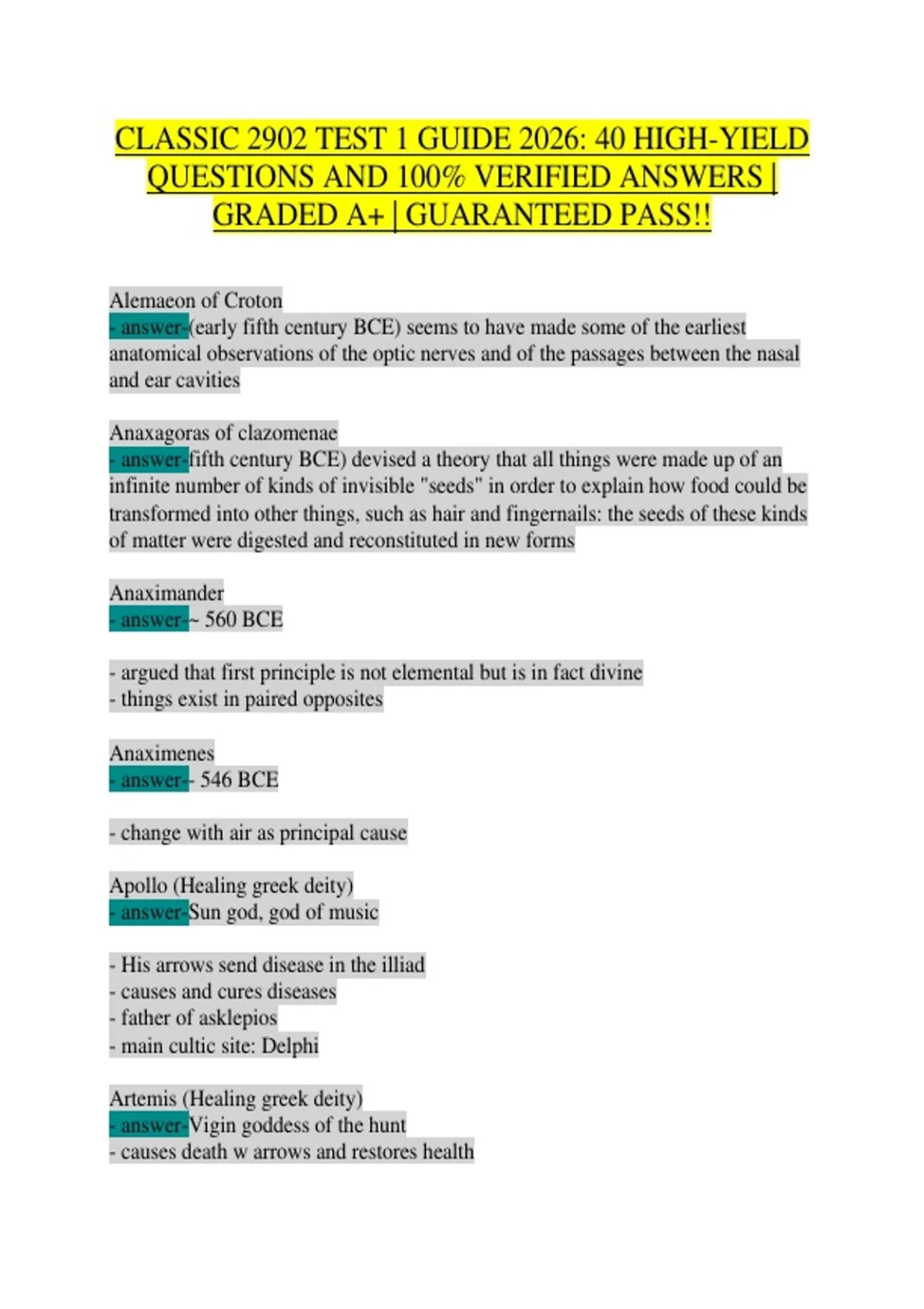 CLASSIC 2902 TEST 1 GUIDE 2026: 40 HIGH-YIELD QUESTIONS AND 100% VERIFIED ANSWERS | GRADED A+ | GUARANTEED PASS!!

Alemaeon of Croton
- answer-(early fifth century BCE) seems to have made some of the earliest anatomical observations of the optic nerves and of the passages between the nasal and ear cavities

Anaxagoras of clazomenae
- answer-fifth century BCE) devised a theory that all things were made up of an infinite number of kinds of invisible "seeds" in order to explain how food could be transformed into other things, such as hair and fingernails: the seeds of these kinds of matter were digested and reconstituted in new forms

Anaximander
- answer-~ 560 BCE

- argued that first principle is not elemental but is in fact divine
- things exist in paired opposites

Anaximenes
- answer-- 546 BCE

- change with air as principal cause

Apollo (Healing greek deity)
- answer-Sun god, god of music

- His arrows send disease in the illiad
- causes and cures diseases
- father of asklepios
- main cultic site: Delphi

Artemis (Healing greek deity)
- answer-Vigin goddess of the hunt
- causes death w arrows and restores health